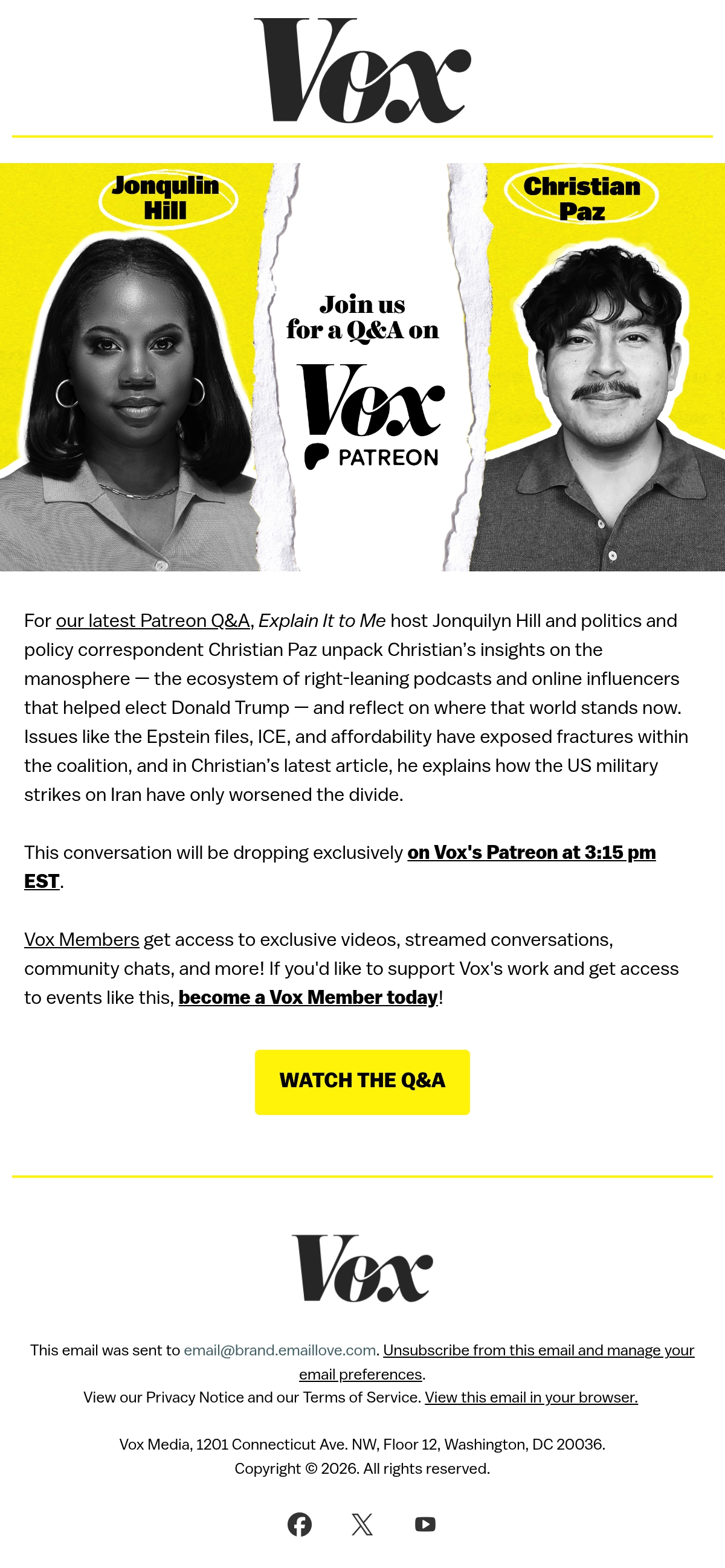 Vox

Jonqulin Hill

Join us for a Q&A on

Vox

PATREON

Christian Paz

For our latest Patreon Q&A, Explain It to Me host Jonquilyn Hill and politics and policy correspondent Christian Paz unpack Christian's insights on the manosphere — the ecosystem of right-leaning podcasts and online influencers that helped elect Donald Trump — and reflect on where that world stands now. Issues like the Epstein files, ICE, and affordability have exposed fractures within the coalition, and in Christian's latest article, he explains how the US military strikes on Iran have only worsened the divide.

This conversation will be dropping exclusively on Vox's Patreon at 3:15 pm EST.

Vox Members get access to exclusive videos, streamed conversations, community chats, and more! If you'd like to support Vox's work and get access to events like this, become a Vox Member today!

WATCH THE Q&A

Vox

This email was sent to email@brand.emaillove.com. Unsubscribe from this email and manage your email preferences.
View our Privacy Notice and our Terms of Service. View this email in your browser.

Vox Media, 1201 Connecticut Ave. NW, Floor 12, Washington, DC 20036.
Copyright © 2026. All rights reserved.